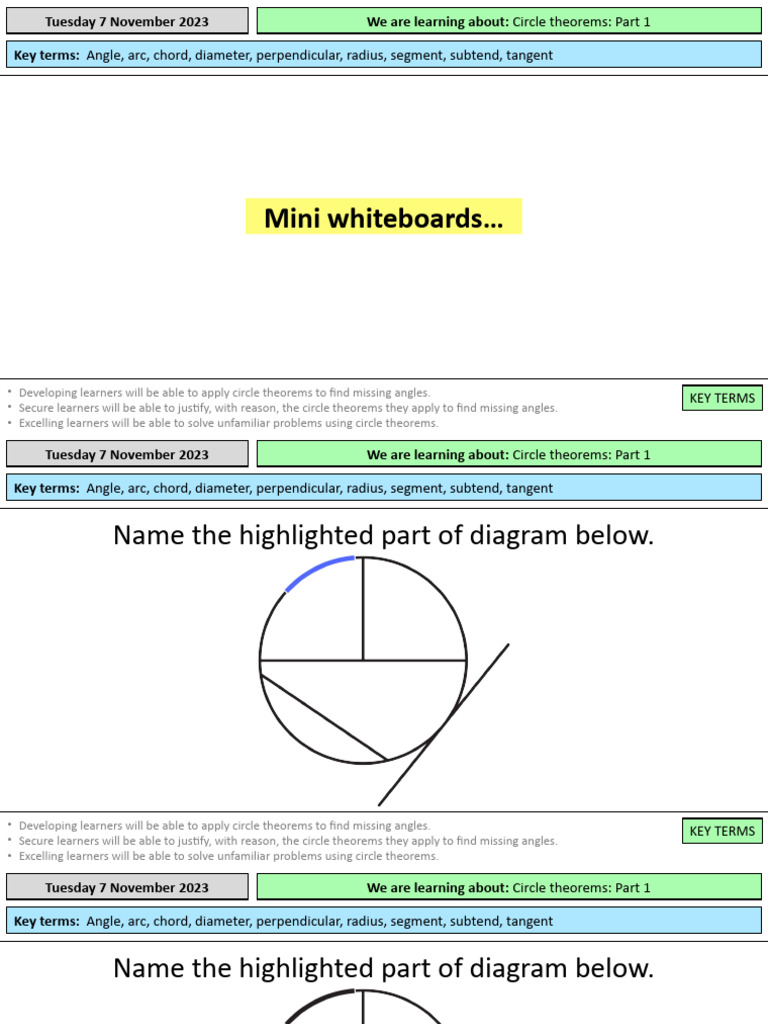 Tuesday 7 November 2023

We are learning about: Circle theorems: Part 1

Key terms: Angle, arc, chord, diameter, perpendicular, radius, segment, subtend, tangent

Mini whiteboards…

• Developing learners will be able to apply circle theorems to find missing angles.
• Secure learners will be able to justify, with reason, the circle theorems they apply to find missing angles.
• Excelling learners will be able to solve unfamiliar problems using circle theorems.

KEY TERMS

Tuesday 7 November 2023

We are learning about: Circle theorems: Part 1

Key terms: Angle, arc, chord, diameter, perpendicular, radius, segment, subtend, tangent

Name the highlighted part of diagram below.

• Developing learners will be able to apply circle theorems to find missing angles.
• Secure learners will be able to justify, with reason, the circle theorems they apply to find missing angles.
• Excelling learners will be able to solve unfamiliar problems using circle theorems.

KEY TERMS

Tuesday 7 November 2023

We are learning about: Circle theorems: Part 1

Key terms: Angle, arc, chord, diameter, perpendicular, radius, segment, subtend, tangent

Name the highlighted part of diagram below.